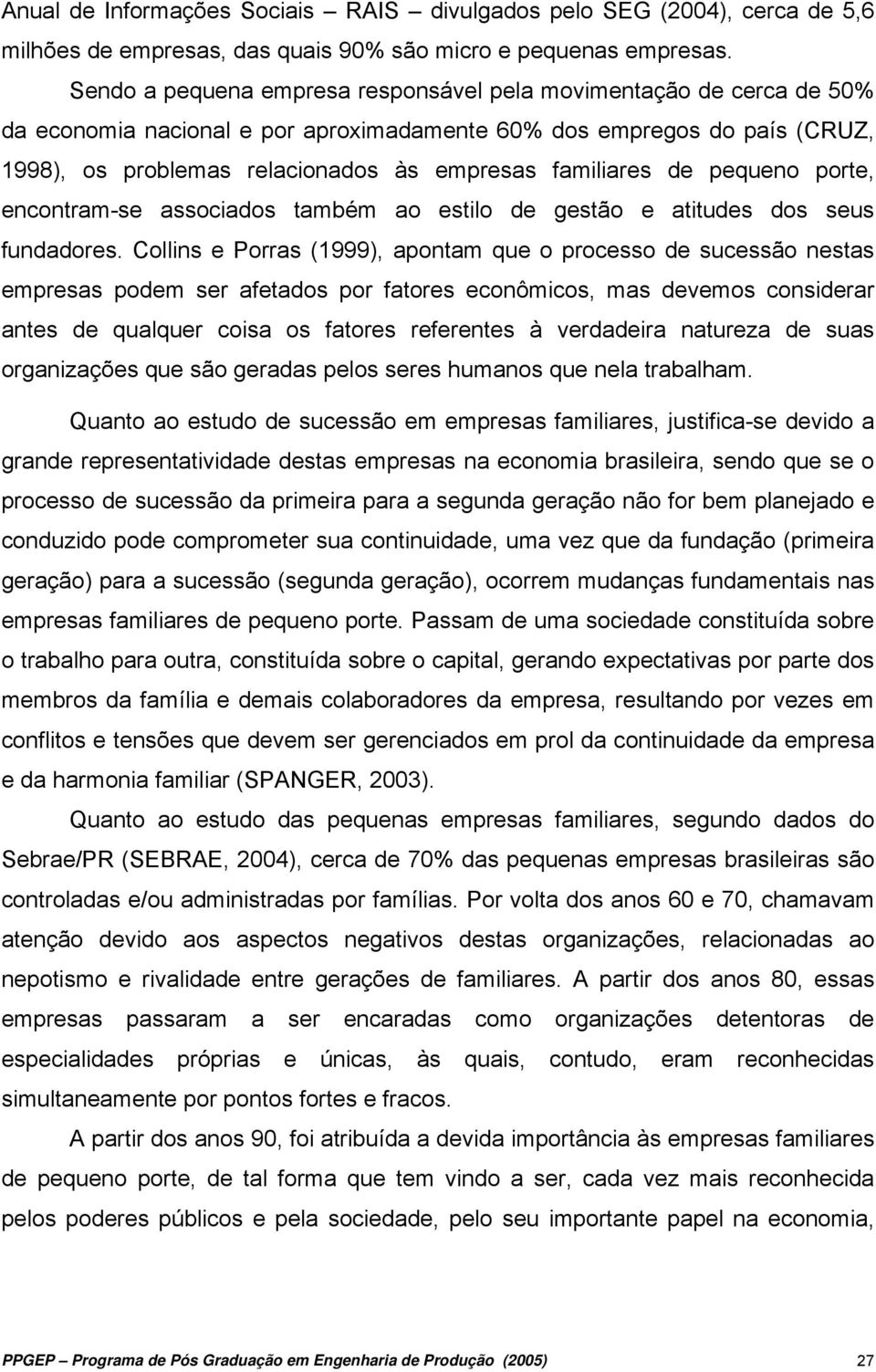 Anual de Informações Sociais – RAIS – divulgados pelo SEG (2004), cerca de 5,6 milhões de empresas, das quais 90% são micro e pequenas empresas.

Sendo a pequena empresa responsável pela movimentação de cerca de 50% da economia nacional e por aproximadamente 60% dos empregos do país (CRUZ, 1998), os problemas relacionados às empresas familiares de pequeno porte, encontram-se associados também ao estilo de gestão e atitudes dos seus fundadores. Collins e Porras (1999), apontam que o processo de sucessão nestas empresas podem ser afetados por fatores econômicos, mas devemos considerar antes de qualquer coisa os fatores referentes à verdadeira natureza de suas organizações que são geradas pelos seres humanos que nela trabalham.

Quanto ao estudo de sucessão em empresas familiares, justifica-se devido a grande representatividade destas empresas na economia brasileira, sendo que se o processo de sucessão da primeira para a segunda geração não for bem planejado e conduzido pode comprometer sua continuidade, uma vez que da fundação (primeira geração) para a sucessão (segunda geração), ocorrem mudanças fundamentais nas empresas familiares de pequeno porte. Passam de uma sociedade constituída sobre o trabalho para outra, constituída sobre o capital, gerando expectativas por parte dos membros da família e demais colaboradores da empresa, resultando por vezes em conflitos e tensões que devem ser gerenciados em prol da continuidade da empresa e da harmonia familiar (SPANGER, 2003).

Quanto ao estudo das pequenas empresas familiares, segundo dados do Sebrae/PR (SEBRAE, 2004), cerca de 70% das pequenas empresas brasileiras são controladas e/ou administradas por famílias. Por volta dos anos 60 e 70, chamavam atenção devido aos aspectos negativos destas organizações, relacionadas ao nepotismo e rivalidade entre gerações de familiares. A partir dos anos 80, essas empresas passaram a ser encaradas como organizações detentoras de especialidades próprias e únicas, às quais, contudo, eram reconhecidas simultaneamente por pontos fortes e fracos.

A partir dos anos 90, foi atribuída a devida importância às empresas familiares de pequeno porte, de tal forma que tem vindo a ser, cada vez mais reconhecida pelos poderes públicos e pela sociedade, pelo seu importante papel na economia,

PPGEP – Programa de Pós Graduação em Engenharia de Produção (2005) 27